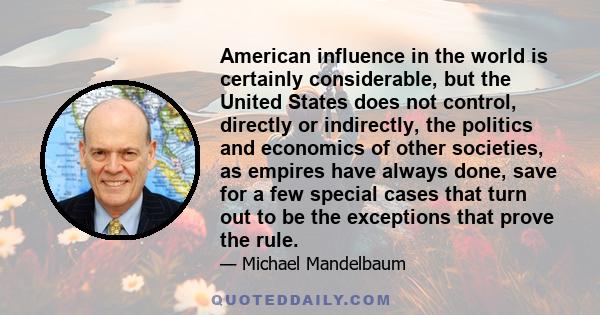 American influence in the world is certainly considerable, but the United States does not control, directly or indirectly, the politics and economics of other societies, as empires have always done, save for a few special cases that turn out to be the exceptions that prove the rule.

— Michael Mandelbaum

QUOTEDDAILY.COM